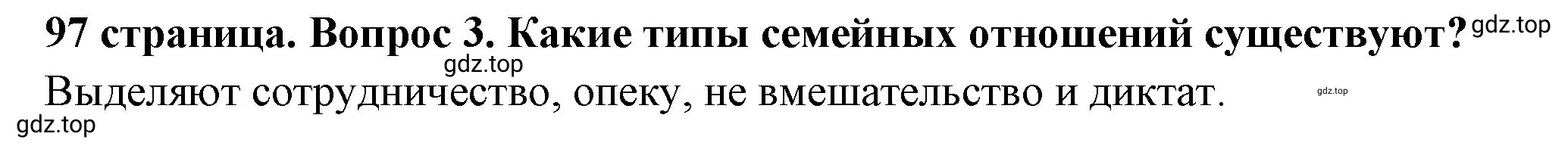 97 страница. Вопрос 3. Какие типы семейных отношений существуют? gdz.top

gdz.top

Выделяют сотрудничество, опеку, не вмешательство и диктат. gdz.top

gdz.top